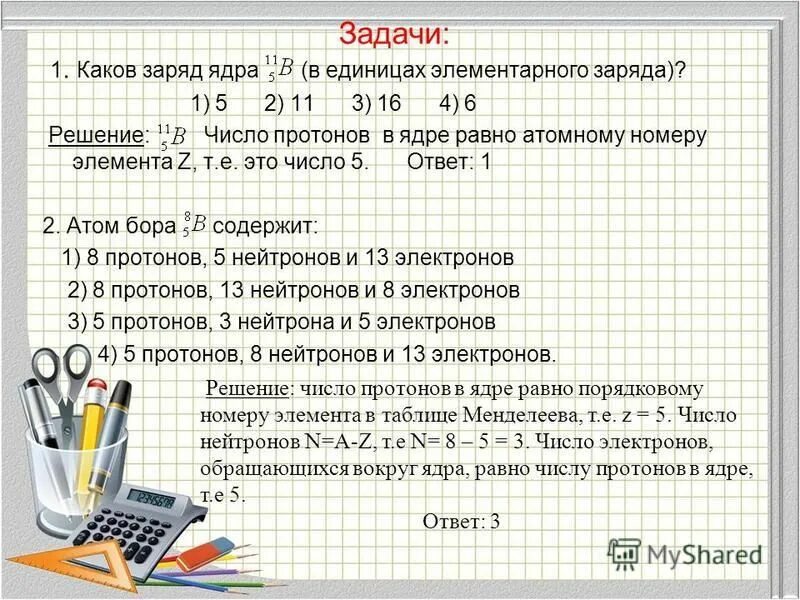 Задачи:

1. Каков заряд ядра $^{11}_{5}B$ (в единицах элементарного заряда)?

1) 5 2) 11 3) 16 4) 6

Решение: $^{11}_{5}B$ Число протонов в ядре равно атомному номеру элемента Z, т.е. это число 5. Ответ: 1

2. Атом бора $^{8}_{5}B$ содержит:

1) 8 протонов, 5 нейтронов и 13 электронов

2) 8 протонов, 13 нейтронов и 8 электронов

3) 5 протонов, 3 нейтрона и 5 электронов

4) 5 протонов, 8 нейтронов и 13 электронов.

Решение: число протонов в ядре равно порядковому номеру элемента в таблице Менделеева, т.е. z = 5. Число нейтронов N=A-Z, т.е N= 8 – 5 = 3. Число электронов, обращающихся вокруг ядра, равно числу протонов в ядре, т.е 5.

Ответ: 3

MyShared